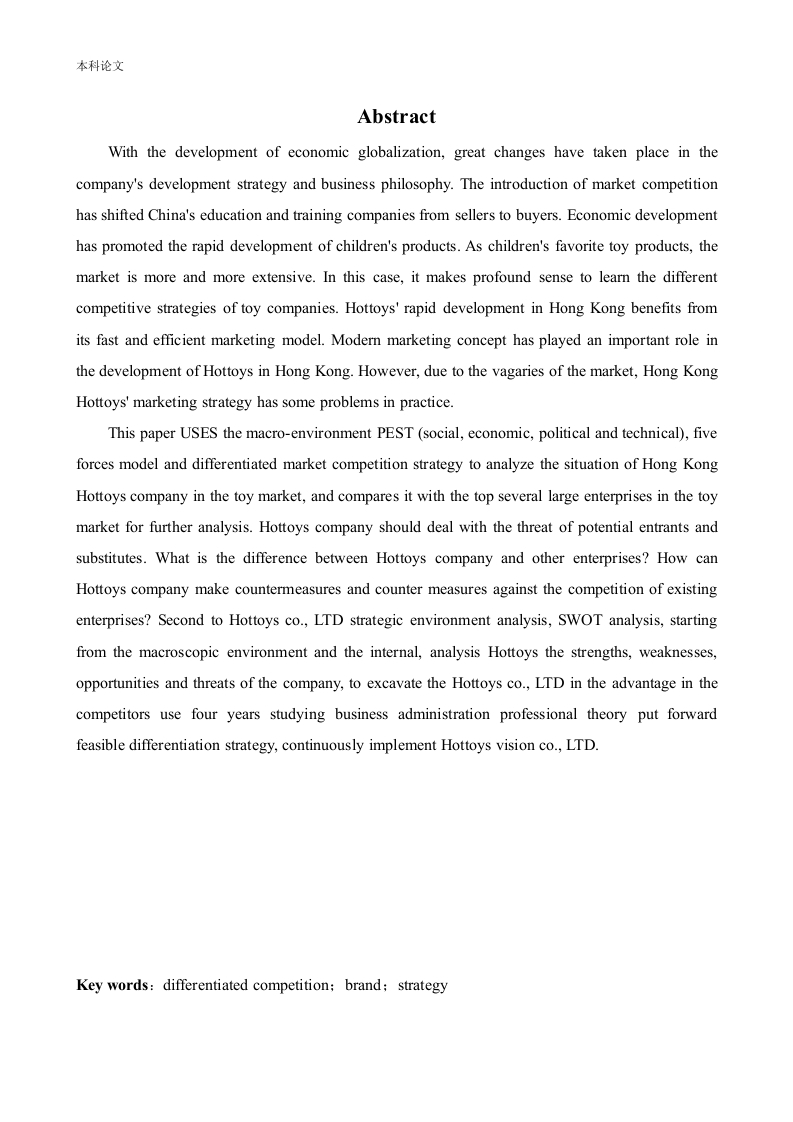 本科论文

Abstract

With the development of economic globalization, great changes have taken place in the company's development strategy and business philosophy. The introduction of market competition has shifted China's education and training companies from sellers to buyers. Economic development has promoted the rapid development of children's products. As children's favorite toy products, the market is more and more extensive. In this case, it makes profound sense to learn the different competitive strategies of toy companies. Hottoys' rapid development in Hong Kong benefits from its fast and efficient marketing model. Modern marketing concept has played an important role in the development of Hottoys in Hong Kong. However, due to the vagaries of the market, Hong Kong Hottoys' marketing strategy has some problems in practice.

This paper USES the macro-environment PEST (social, economic, political and technical), five forces model and differentiated market competition strategy to analyze the situation of Hong Kong Hottoys company in the toy market, and compares it with the top several large enterprises in the toy market for further analysis. Hottoys company should deal with the threat of potential entrants and substitutes. What is the difference between Hottoys company and other enterprises? How can Hottoys company make countermeasures and counter measures against the competition of existing enterprises? Second to Hottoys co., LTD strategic environment analysis, SWOT analysis, starting from the macroscopic environment and the internal, analysis Hottoys the strengths, weaknesses, opportunities and threats of the company, to excavate the Hottoys co., LTD in the advantage in the competitors use four years studying business administration professional theory put forward feasible differentiation strategy, continuously implement Hottoys vision co., LTD.

Key words：differentiated competition；brand；strategy